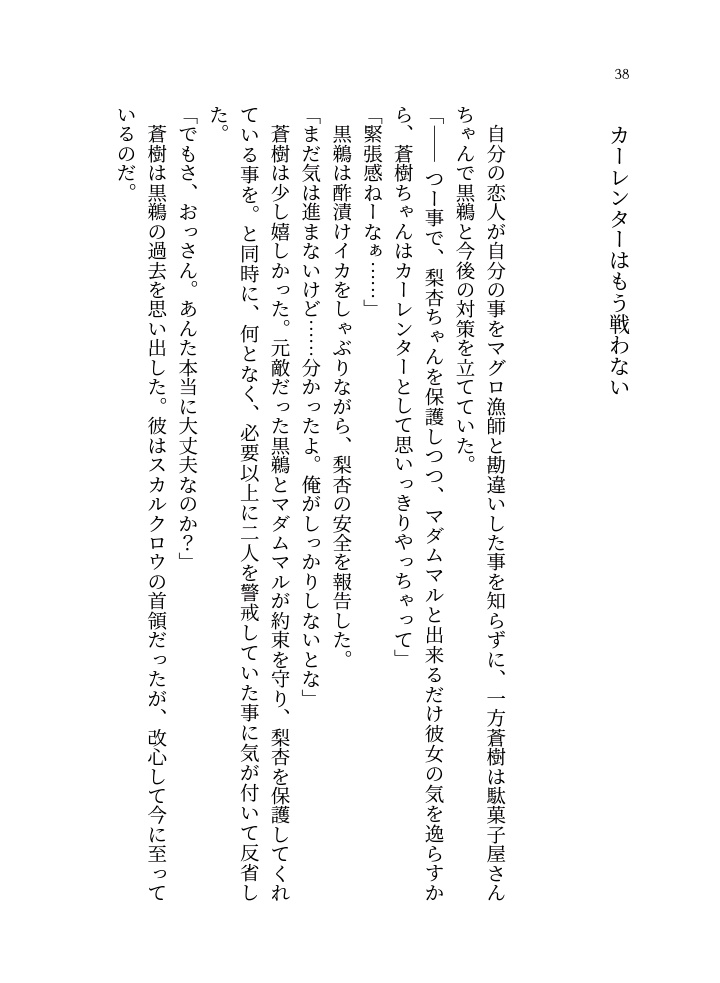 38

カーレンターはもう戦わない

自分の恋人が自分の事をマグロ漁師と勘違いした事を知らずに、一方蒼樹は駄菓子屋さんちゃんで黒鵜と今後の対策を立てていた。

「――つー事で、梨杏ちゃんを保護しつつ、マダムマルと出来るだけ彼女の気を逸らすから、蒼樹ちゃんはカーレンターとして思いっきりやっちゃって」

「緊張感ねーなぁ……」

黒鵜は酢漬けイカをしゃぶりながら、梨杏の安全を報告した。

「まだ気は進まないけど……分かったよ。俺がしっかりしないとな」

蒼樹は少し嬉しかった。元敵だった黒鵜とマダムマルが約束を守り、梨杏を保護してくれている事を。と同時に、何となく、必要以上に二人を警戒していた事に気が付いて反省した。

「でもさ、おっさん。あんた本当に大丈夫なのか？」

蒼樹は黒鵜の過去を思い出した。彼はスカルクロウの首領だったが、改心して今に至っているのだ。